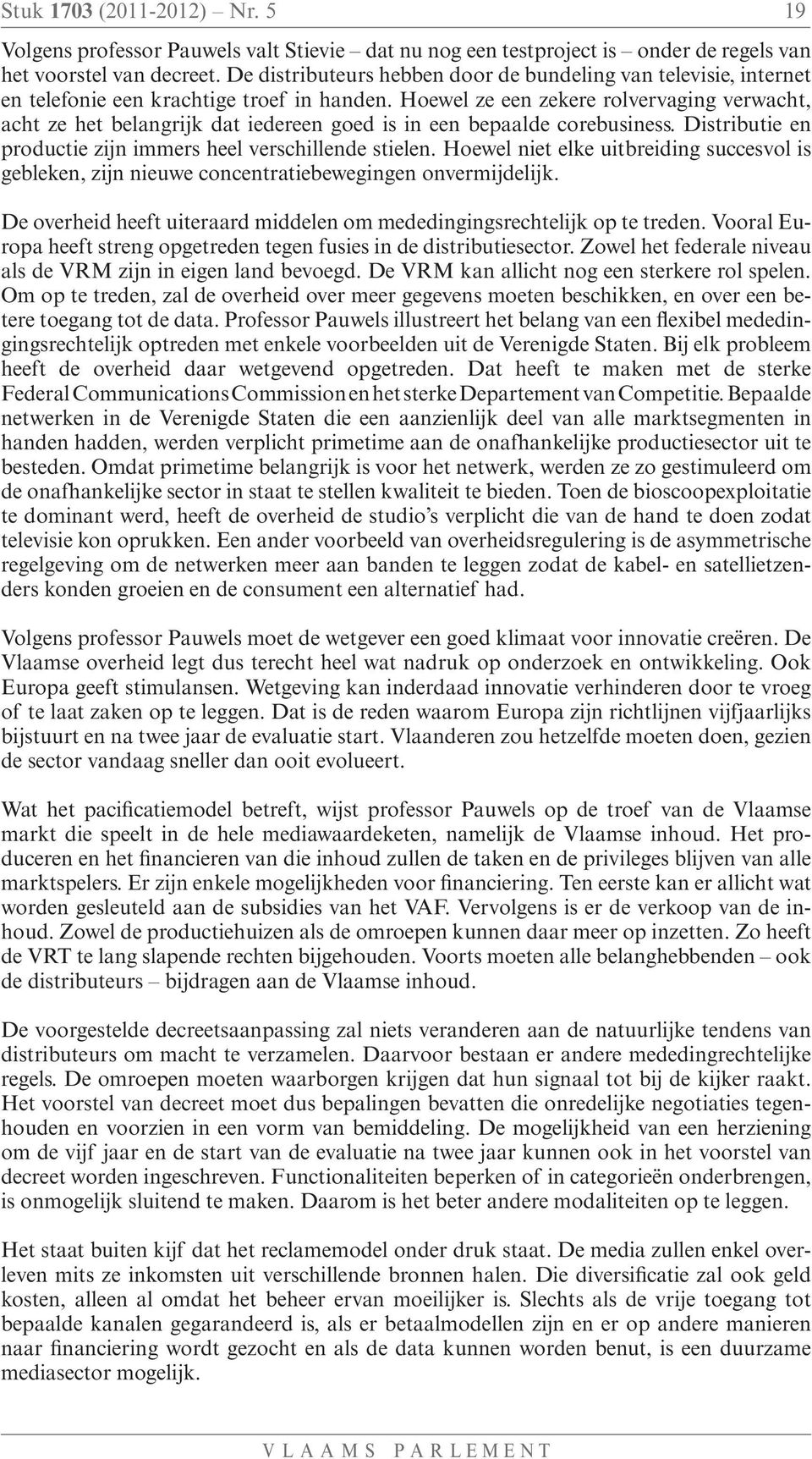 Stuk 1703 (2011-2012) – Nr. 5 19

Volgens professor Pauwels valt Stievie – dat nu nog een testproject is – onder de regels van het voorstel van decreet. De distributeurs hebben door de bundeling van televisie, internet en telefonie een krachtige troef in handen. Hoewel ze een zekere rolvervaging verwacht, acht ze het belangrijk dat iedereen goed is in een bepaalde corebusiness. Distributie en productie zijn immers heel verschillende stielen. Hoewel niet elke uitbreiding succesvol is gebleken, zijn nieuwe concentratiebewegingen onvermijdelijk.

De overheid heeft uiteraard middelen om mededingingsrechtelijk op te treden. Vooral Europa heeft streng opgetreden tegen fusies in de distributiesector. Zowel het federale niveau als de VRM zijn in eigen land bevoegd. De VRM kan allicht nog een sterkere rol spelen. Om op te treden, zal de overheid over meer gegevens moeten beschikken, en over een betere toegang tot de data. Professor Pauwels illustreert het belang van een flexibel mededingingsrechtelijk optreden met enkele voorbeelden uit de Verenigde Staten. Bij elk probleem heeft de overheid daar wetgevend opgetreden. Dat heeft te maken met de sterke Federal Communications Commission en het sterke Departement van Competitie. Bepaalde netwerken in de Verenigde Staten die een aanzienlijk deel van alle marktsegmenten in handen hadden, werden verplicht primetime aan de onafhankelijke productiesector uit te besteden. Omdat primetime belangrijk is voor het netwerk, werden ze zo gestimuleerd om de onafhankelijke sector in staat te stellen kwaliteit te bieden. Toen de bioscoopexploitatie te dominant werd, heeft de overheid de studio’s verplicht die van de hand te doen zodat televisie kon oprukken. Een ander voorbeeld van overheidsregulering is de asymmetrische regelgeving om de netwerken meer aan banden te leggen zodat de kabel- en satellietzenders konden groeien en de consument een alternatief had.

Volgens professor Pauwels moet de wetgever een goed klimaat voor innovatie creëren. De Vlaamse overheid legt dus terecht heel wat nadruk op onderzoek en ontwikkeling. Ook Europa geeft stimulansen. Wetgeving kan inderdaad innovatie verhinderen door te vroeg of te laat zaken op te leggen. Dat is de reden waarom Europa zijn richtlijnen vijfjaarlijks bijstuurt en na twee jaar de evaluatie start. Vlaanderen zou hetzelfde moeten doen, gezien de sector vandaag sneller dan ooit evolueert.

Wat het pacificatiemodel betreft, wijst professor Pauwels op de troef van de Vlaamse markt die speelt in de hele mediawaardeketen, namelijk de Vlaamse inhoud. Het produceren en het financieren van die inhoud zullen de taken en de privileges blijven van alle marktspelers. Er zijn enkele mogelijkheden voor financiering. Ten eerste kan er allicht wat worden gesleuteld aan de subsidies van het VAF. Vervolgens is er de verkoop van de inhoud. Zowel de productiehuizen als de omroepen kunnen daar meer op inzetten. Zo heeft de VRT te lang slapende rechten bijgehouden. Voorts moeten alle belanghebbenden – ook de distributeurs – bijdragen aan de Vlaamse inhoud.

De voorgestelde decreetsaanpassing zal niets veranderen aan de natuurlijke tendens van distributeurs om macht te verzamelen. Daarvoor bestaan er andere mededingrechtelijke regels. De omroepen moeten waarborgen krijgen dat hun signaal tot bij de kijker raakt. Het voorstel van decreet moet dus bepalingen bevatten die onredelijke negotiaties tegenhouden en voorzien in een vorm van bemiddeling. De mogelijkheid van een herziening om de vijf jaar en de start van de evaluatie na twee jaar kunnen ook in het voorstel van decreet worden ingeschreven. Functionaliteiten beperken of in categorieën onderbrengen, is onmogelijk sluitend te maken. Daarom is het beter andere modaliteiten op te leggen.

Het staat buiten kijf dat het reclamemodel onder druk staat. De media zullen enkel overleven mits ze inkomsten uit verschillende bronnen halen. Die diversificatie zal ook geld kosten, alleen al omdat het beheer ervan moeilijker is. Slechts als de vrije toegang tot bepaalde kanalen gegarandeerd is, als er betaalmodellen zijn en er op andere manieren naar financiering wordt gezocht en als de data kunnen worden benut, is een duurzame mediasector mogelijk.

VLAAMS PARLEMENT